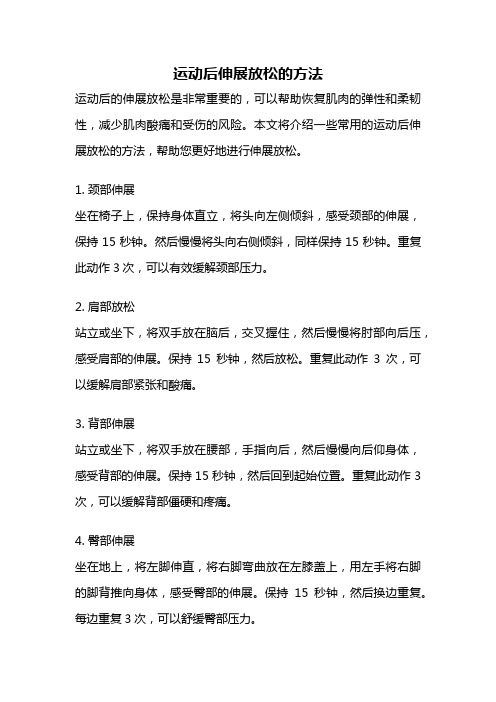 运动后伸展放松的方法

运动后的伸展放松是非常重要的，可以帮助恢复肌肉的弹性和柔韧性，减少肌肉酸痛和受伤的风险。本文将介绍一些常用的运动后伸展放松的方法，帮助您更好地进行伸展放松。

1. 颈部伸展

坐在椅子上，保持身体直立，将头向左侧倾斜，感受颈部的伸展，保持 15 秒钟。然后慢慢将头向右侧倾斜，同样保持 15 秒钟。重复此动作 3 次，可以有效缓解颈部压力。

2. 肩部放松

站立或坐下，将双手放在脑后，交叉握住，然后慢慢将肘部向后压，感受肩部的伸展。保持 15 秒钟，然后放松。重复此动作 3 次，可以缓解肩部紧张和酸痛。

3. 背部伸展

站立或坐下，将双手放在腰部，手指向后，然后慢慢向后仰身体，感受背部的伸展。保持 15 秒钟，然后回到起始位置。重复此动作 3 次，可以缓解背部僵硬和疼痛。

4. 臀部伸展

坐在地上，将左脚伸直，将右脚弯曲放在左膝盖上，用左手将右脚的脚背推向身体，感受臀部的伸展。保持 15 秒钟，然后换边重复。每边重复 3 次，可以舒缓臀部压力。